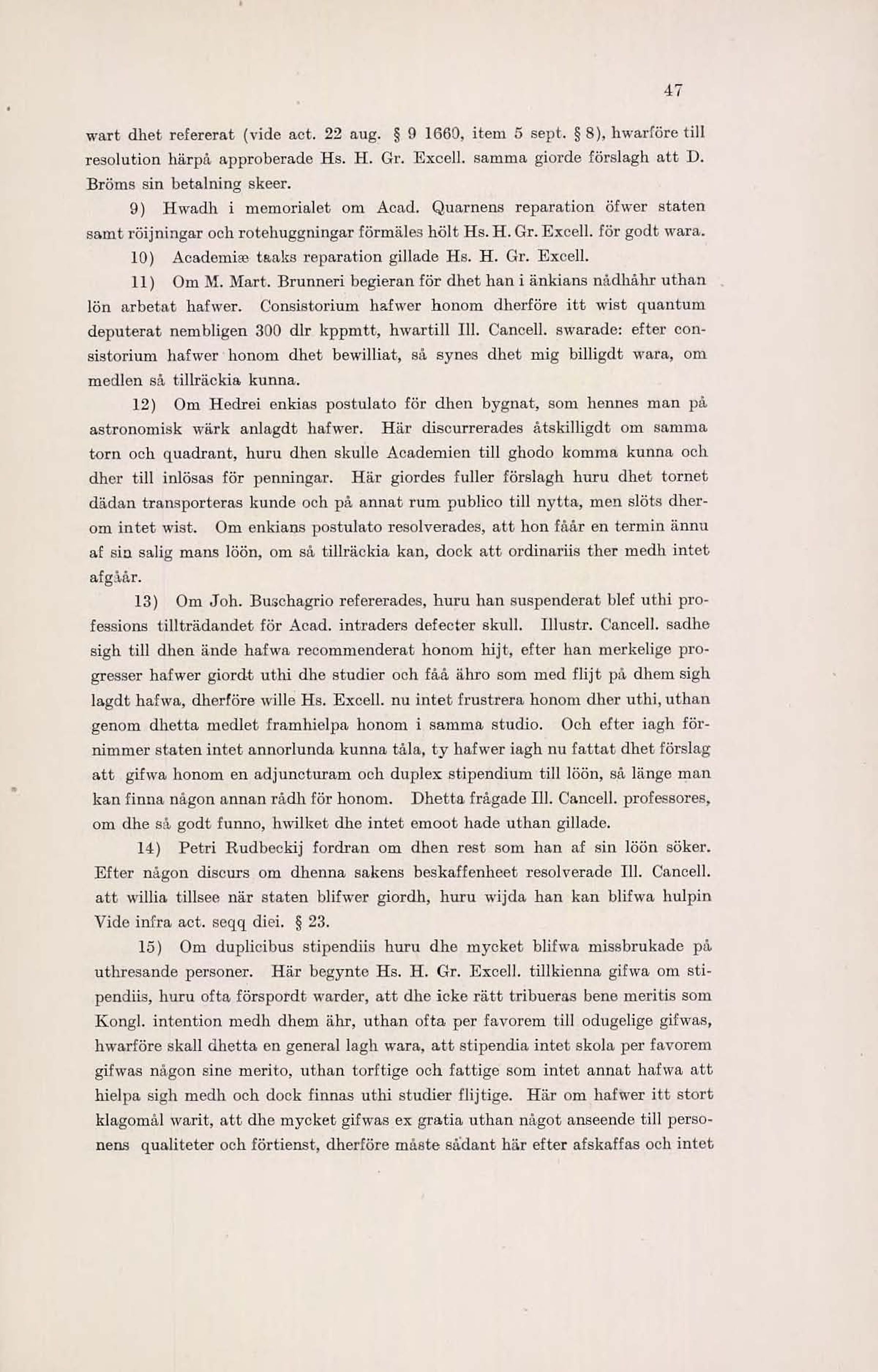 47

wart dhet refererat (vide act. 22 aug. § 9 1660, item 5 sept. § 8), hwarföre till resolution härpå approberade Hs. H. Gr. Excell. samma giorde förslagh att D. Bröms sin betalning skeer.

9) Hwadh i memorialet om Acad. Quarnens reparation öfwer staten samt röijningar och rotehuggningar förmäles hölt Hs. H. Gr. Excell. för godt wara.

10) Academiæ taaks reparation gillade Hs. H. Gr. Excell.

11) Om M. Mart. Brunneri begieran för dhet han i änkians nådhåhr uthan lön arbetat hafwer. Consistorium hafwer honom dherföre itt wist quantum deputerat nembligen 300 dlr kppmtt, hwartill Ill. Cancell. swarade: efter consistorium hafwer honom dhet bewilliat, så synes dhet mig billigdt wara, om medlen så tillräckia kunna.

12) Om Hedrei enkias postulato för dhen bygnat, som hennes man på astronomisk wärk anlagdt hafwer. Här discurrerades åtskilligdt om samma torn och quadrant, huru dhen skulle Academien till ghodo komma kunna och dher till inlösas för penningar. Här giordes fuller förslagh huru dhet tornet dädan transporteras kunde och på annat rum publico till nytta, men slöts dherom intet wist. Om enkians postulato resolverades, att hon fåår en termin ännu af sin salig mans löön, om så tillräckia kan, dock att ordinariis ther medh intet afgåår.

13) Om Joh. Buschagrio refererades, huru han suspenderat blef uthi professions tillträdandet för Acad. intraders defecter skull. Illustr. Cancell. sadhe sigh till dhen ände hafwa recommenderat honom hijt, efter han merkelige progresser hafwer giordt uthi dhe studier och fåå ähro som med flijt på dhem sigh lagdt hafwa, dherföre wille Hs. Excell. nu intet frustrera honom dher uthi, uthan genom dhetta medlet framhielpa honom i samma studio. Och efter iagh förnimmer staten intet annorlunda kunna tåla, ty hafwer iagh nu fattat dhet förslag att gifwa honom en adjuncturam och duplex stipendium till löön, så länge man kan finna någon annan rådh för honom. Dhetta frågade Ill. Cancell. professores, om dhe så godt funno, hwilket dhe intet emoot hade uthan gillade.

14) Petri Rudbeckij fordran om dhen rest som han af sin löön söker. Efter någon discurs om dhenna sakens beskaffenheet resolverade Ill. Cancell. att willia tillsee när staten blifwer giordh, huru wijda han kan blifwa hulpin Vide infra act. seqq diei. § 23.

15) Om duplicibus stipendiis huru dhe mycket blifwa missbrukade på uthresande personer. Här begynte Hs. H. Gr. Excell. tillkienna gifwa om stipendiis, huru ofta förspordt warder, att dhe icke rätt tribueras bene meritis som Kongl. intention medh dhem ähr, uthan ofta per favorem till odugelige gifwas, hwarföre skall dhetta en general lagh wara, att stipendia intet skola per favorem gifwas någon sine merito, uthan torftige och fattige som intet annat hafwa att hielpa sigh medh och dock finnas uthi studier flijtige. Här om hafwer itt stort klagomål warit, att dhe mycket gifwas ex gratia uthan något anseende till personens qualiteter och förtienst, dherföre måste sådant här efter afskaffas och intet